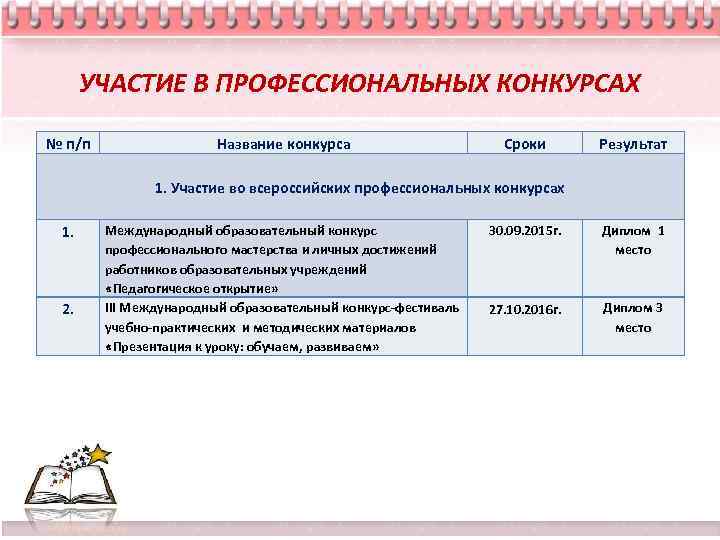 УЧАСТИЕ В ПРОФЕССИОНАЛЬНЫХ КОНКУРСАХ

| № п/п | Название конкурса | Сроки | Результат |
|---|---|---|---|
| 1. Участие во всероссийских профессиональных конкурсах | | | |
| 1. | Международный образовательный конкурс профессионального мастерства и личных достижений работников образовательных учреждений «Педагогическое открытие» | 30.09.2015г. | Диплом 1 место |
| 2. | III Международный образовательный конкурс-фестиваль учебно-практических и методических материалов «Презентация к уроку: обучаем, развиваем» | 27.10.2016г. | Диплом 3 место |